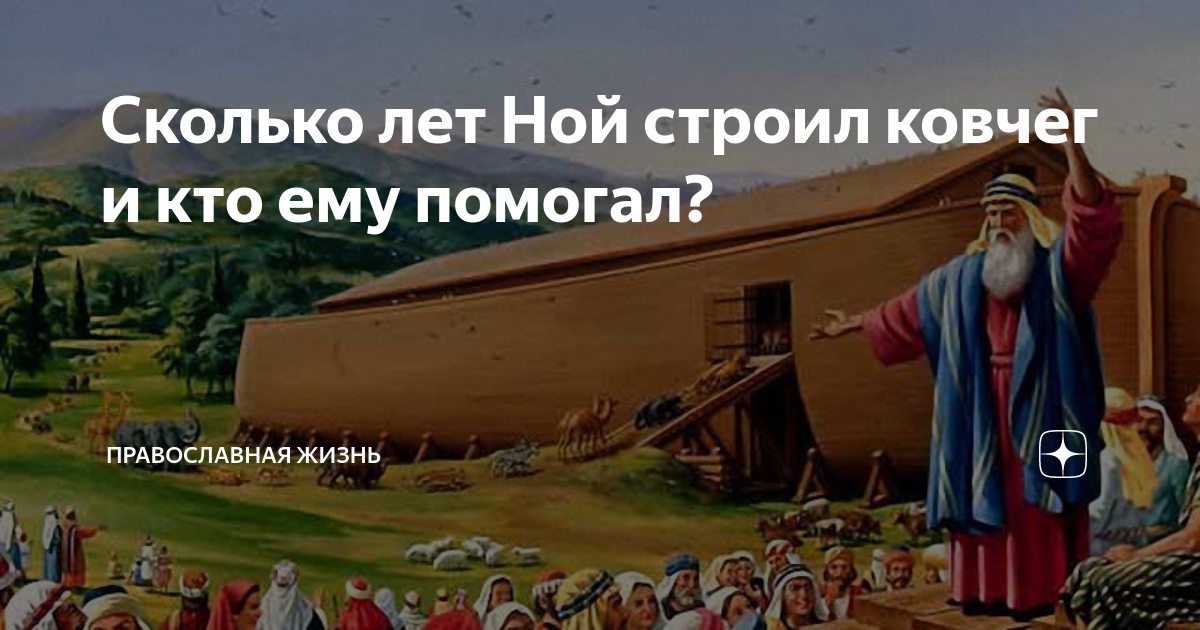 Сколько лет Ной строил ковчег и кто ему помогал?

ПРАВОСЛАВНАЯ ЖИЗНЬ